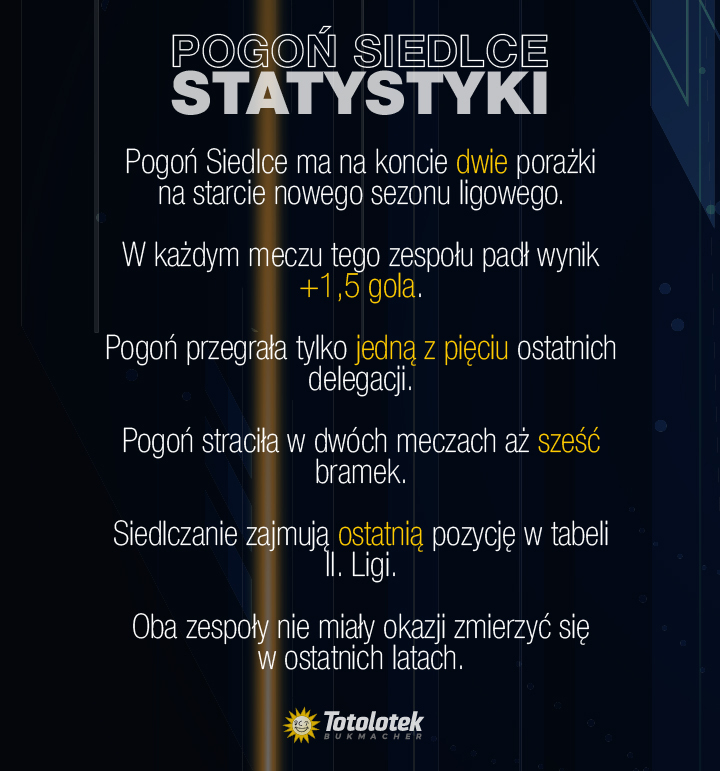 POGOŃ SIEDLCE
STATYSTYKI

Pogoń Siedlce ma na koncie dwie porażki na starcie nowego sezonu ligowego.

W każdym meczu tego zespołu padł wynik +1,5 gola.

Pogoń przegrała tylko jedną z pięciu ostatnich delegacji.

Pogoń straciła w dwóch meczach aż sześć bramek.

Siedlczanie zajmują ostatnią pozycję w tabeli II. Ligi.

Oba zespoły nie miały okazji zmierzyć się w ostatnich latach.

Totolotek
BUKMACHER